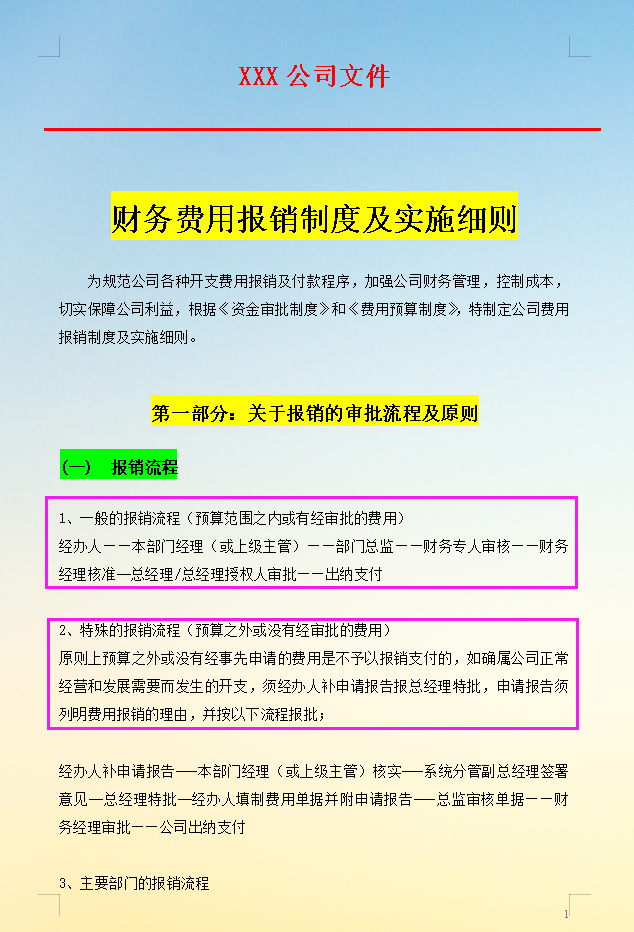 XXX 公司文件

财务费用报销制度及实施细则

为规范公司各种开支费用报销及付款程序，加强公司财务管理，控制成本，切实保障公司利益，根据《资金审批制度》和《费用预算制度》，特制定公司费用报销制度及实施细则。

第一部分：关于报销的审批流程及原则

（一） 报销流程

1、一般的报销流程（预算范围之内或有经审批的费用）
经办人——本部门经理（或上级主管）——部门总监——财务专人审核——财务经理核准—总经理/总经理授权人审批——出纳支付

2、特殊的报销流程（预算之外或没有经审批的费用）
原则上预算之外或没有经事先申请的费用是不予以报销支付的，如确属公司正常经营和发展需要而发生的开支，须经办人补申请报告报总经理特批，申请报告须列明费用报销的理由，并按以下流程报批；

经办人补申请报告—本部门经理（或上级主管）核实—系统分管副总经理签署意见—总经理特批—经办人填制费用单据并附申请报告—总监审核单据——财务经理审批——公司出纳支付

3、主要部门的报销流程

1